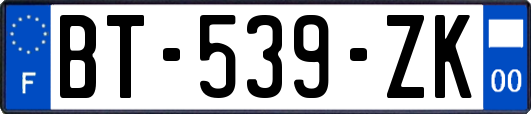 F
BT-539-ZK
00